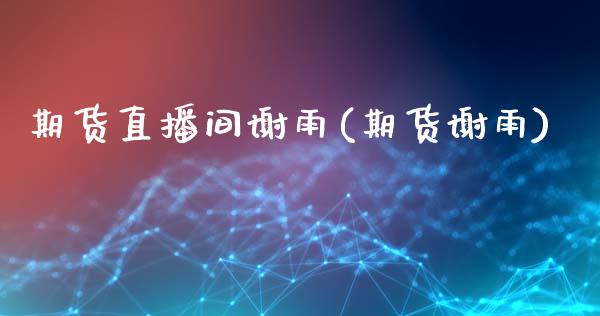 期货直播间谢雨(期货谢雨)